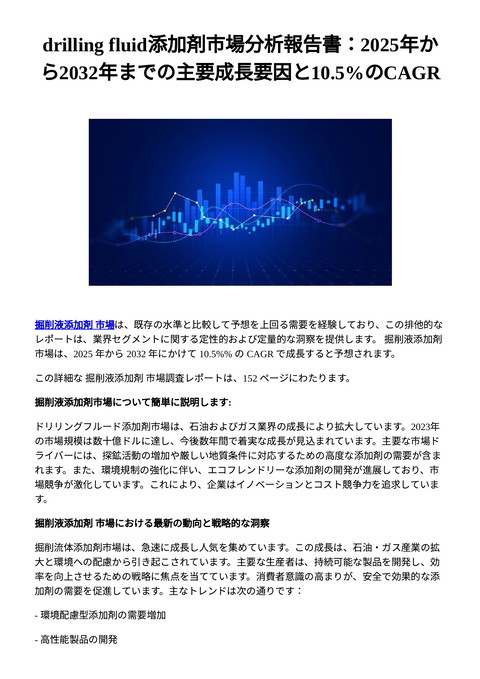 drilling fluid添加剤市場分析報告書：2025年から2032年までの主要成長要因と10.5%のCAGR

掘削液添加剤 市場は、既存の水準と比較して予想を上回る需要を経験しており、この排他的なレポートは、業界セグメントに関する定性的および定量的な洞察を提供します。 掘削液添加剤 市場は、2025 年から 2032 年にかけて 10.5%% の CAGR で成長すると予想されます。

この詳細な 掘削液添加剤 市場調査レポートは、152 ページにわたります。

掘削液添加剤市場について簡単に説明します:

ドリリングフルード添加剤市場は、石油およびガス業界の成長により拡大しています。2023年の市場規模は数十億ドルに達し、今後数年間で着実な成長が見込まれています。主要な市場ドライバーには、探鉱活動の増加や厳しい地質条件に対応するための高度な添加剤の需要が含まれます。また、環境規制の強化に伴い、エコフレンドリーな添加剤の開発が進展しており、市場競争が激化しています。これにより、企業はイノベーションとコスト競争力を追求しています。

掘削液添加剤 市場における最新の動向と戦略的な洞察

掘削流体添加剤市場は、急速に成長し人気を集めています。この成長は、石油・ガス産業の拡大と環境への配慮から引き起こされています。主要な生産者は、持続可能な製品を開発し、効率を向上させるための戦略に焦点を当てています。消費者意識の高まりが、安全で効果的な添加剤の需要を促進しています。主なトレンドは次の通りです：

- 環境配慮型添加剤の需要増加

- 高性能製品の開発